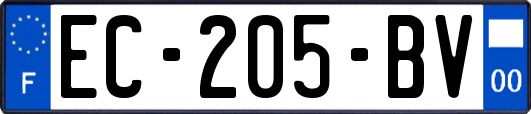 F
EC-205-BV
00